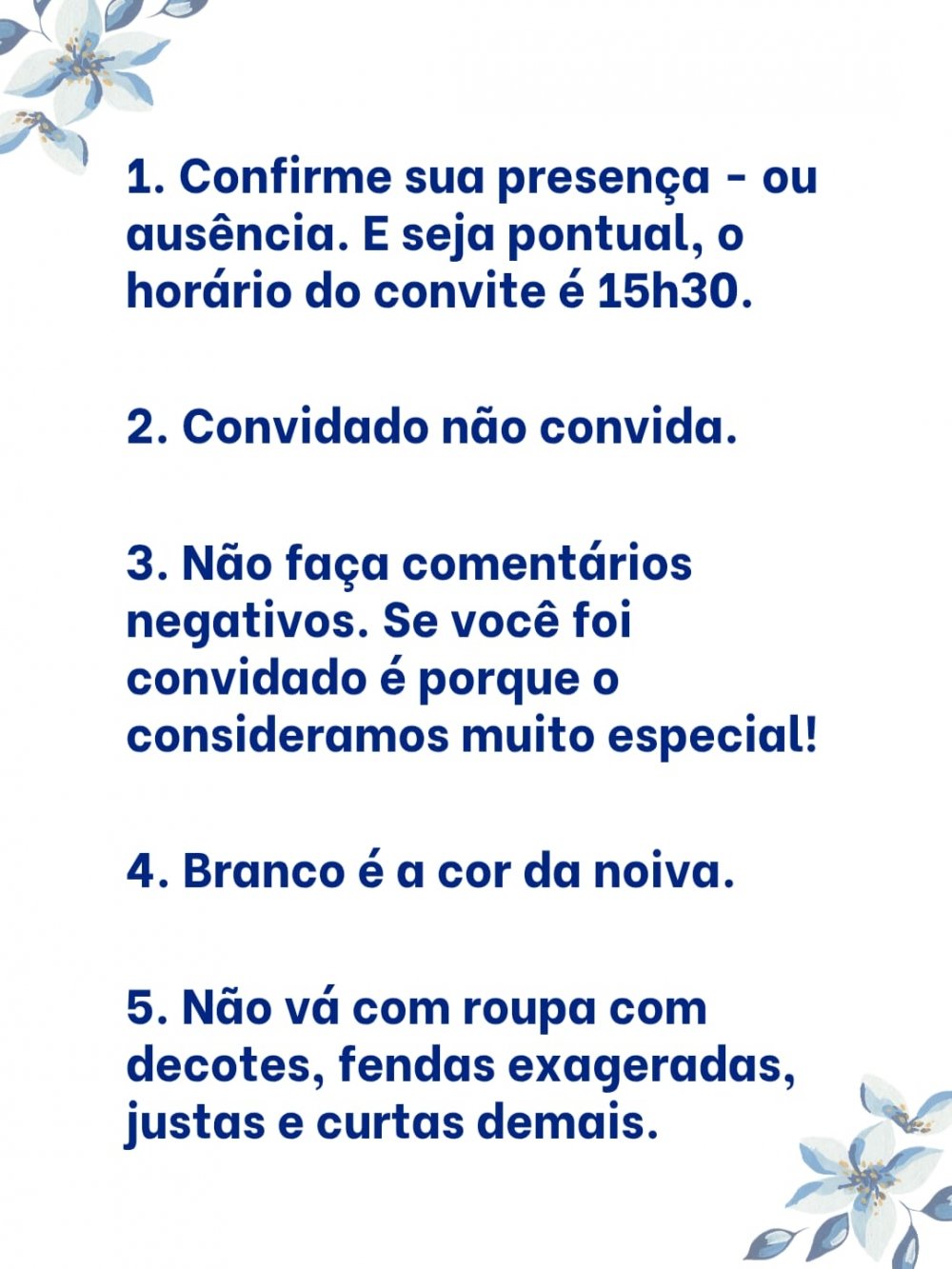 1. Confirme sua presença - ou ausência. E seja pontual, o horário do convite é 15h30.

2. Convidado não convida.

3. Não faça comentários negativos. Se você foi convidado é porque o consideramos muito especial!

4. Branco é a cor da noiva.

5. Não vá com roupa com decotes, fendas exageradas, justas e curtas demais.